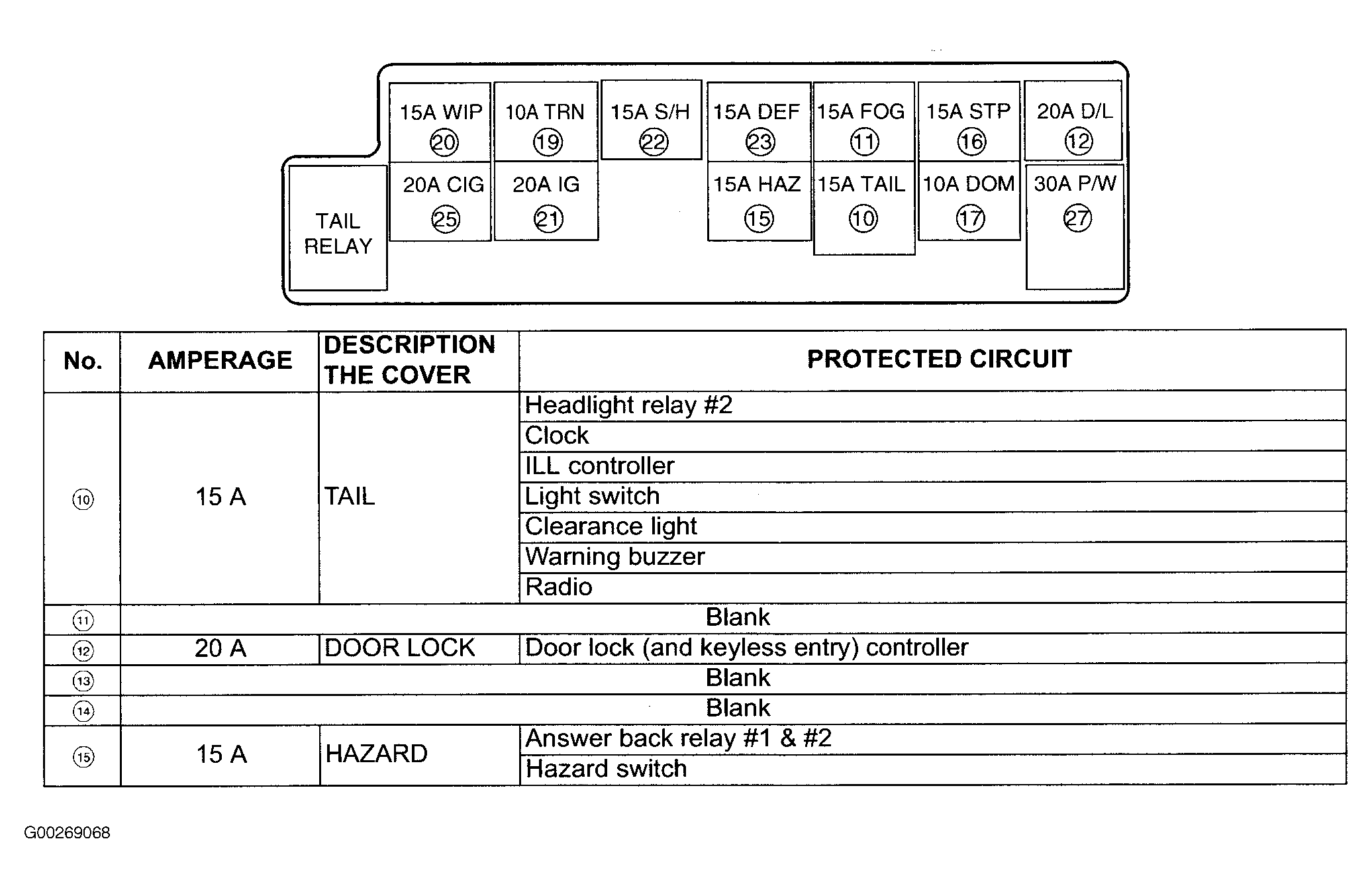 15A WIP
⑳
10A TRN
⑲
15A S/H
㉒
15A DEF
㉓
15A FOG
⑪
15A STP
⑯
20A D/L
⑫

TAIL RELAY
20A CIG
㉕
20A IG
㉑
15A HAZ
⑮
15A TAIL
⑩
10A DOM
⑰
30A P/W
㉗

| No. | AMPERAGE | DESCRIPTION THE COVER | PROTECTED CIRCUIT |
|---|---|---|---|
| ⑩ | 15 A | TAIL | Headlight relay #2 |
| | | | Clock |
| | | | ILL controller |
| | | | Light switch |
| | | | Clearance light |
| | | | Warning buzzer |
| | | | Radio |
| ⑪ | Blank | | |
| ⑫ | 20 A | DOOR LOCK | Door lock (and keyless entry) controller |
| ⑬ | Blank | | |
| ⑭ | Blank | | |
| ⑮ | 15 A | HAZARD | Answer back relay #1 & #2 |
| | | | Hazard switch |

G00269068